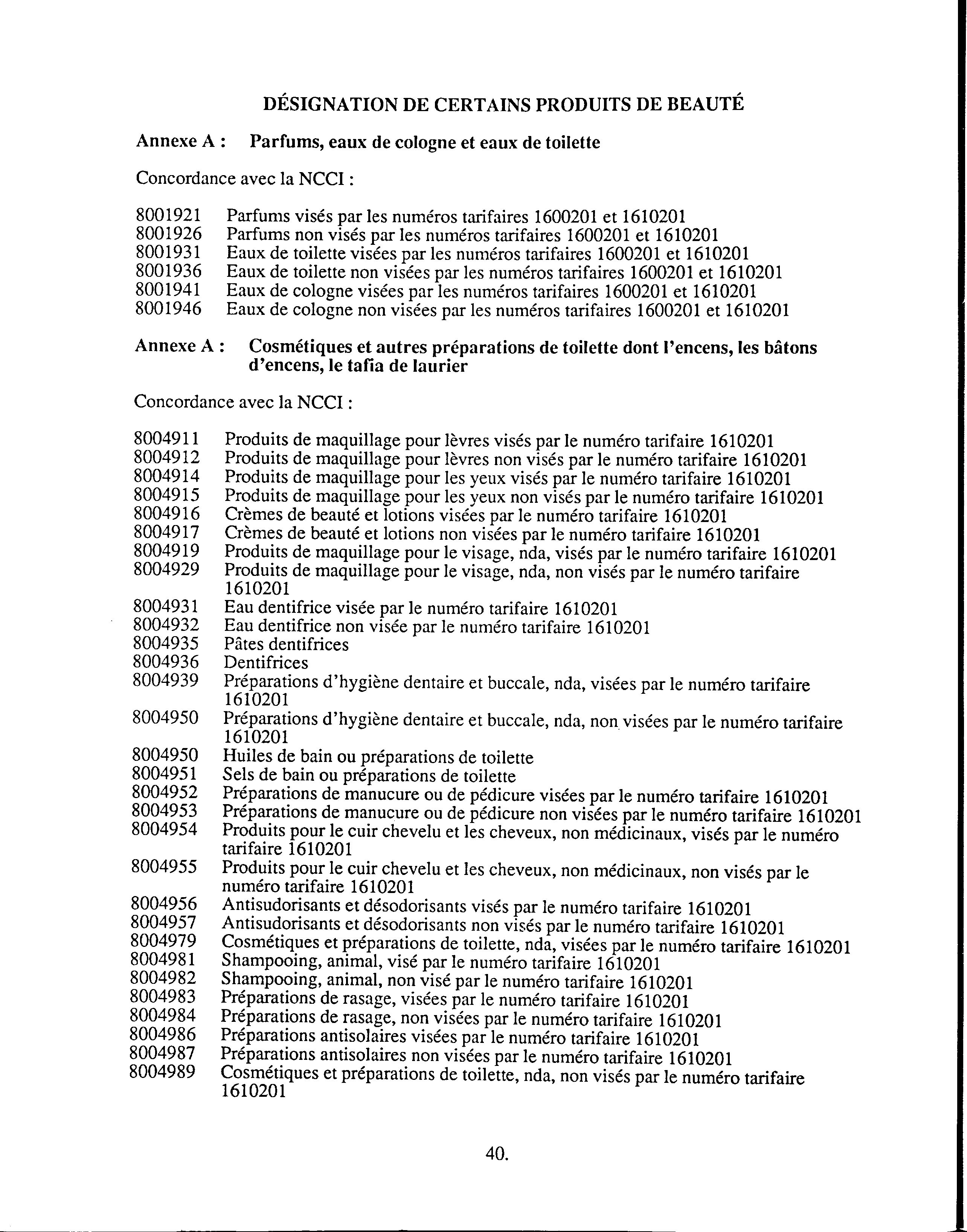 DÉSIGNATION DE CERTAINS PRODUITS DE BEAUTÉ

Annexe A : Parfums, eaux de cologne et eaux de toilette

Concordance avec la NCCI :

8001921 Parfums visés par les numéros tarifaires 1600201 et 1610201
8001926 Parfums non visés par les numéros tarifaires 1600201 et 1610201
8001931 Eaux de toilette visées par les numéros tarifaires 1600201 et 1610201
8001936 Eaux de toilette non visées par les numéros tarifaires 1600201 et 1610201
8001941 Eaux de cologne visées par les numéros tarifaires 1600201 et 1610201
8001946 Eaux de cologne non visées par les numéros tarifaires 1600201 et 1610201

Annexe A : Cosmétiques et autres préparations de toilette dont l'encens, les bâtons d'encens, le tafia de laurier

Concordance avec la NCCI :

8004911 Produits de maquillage pour lèvres visés par le numéro tarifaire 1610201
8004912 Produits de maquillage pour lèvres non visés par le numéro tarifaire 1610201
8004914 Produits de maquillage pour les yeux visés par le numéro tarifaire 1610201
8004915 Produits de maquillage pour les yeux non visés par le numéro tarifaire 1610201
8004916 Crèmes de beauté et lotions visées par le numéro tarifaire 1610201
8004917 Crèmes de beauté et lotions non visées par le numéro tarifaire 1610201
8004919 Produits de maquillage pour le visage, nda, visés par le numéro tarifaire 1610201
8004929 Produits de maquillage pour le visage, nda, non visés par le numéro tarifaire 1610201
8004931 Eau dentifrice visée par le numéro tarifaire 1610201
8004932 Eau dentifrice non visée par le numéro tarifaire 1610201
8004935 Pâtes dentifrices
8004936 Dentifrices
8004939 Préparations d'hygiène dentaire et buccale, nda, visées par le numéro tarifaire 1610201
8004950 Préparations d'hygiène dentaire et buccale, nda, non visées par le numéro tarifaire 1610201
8004950 Huiles de bain ou préparations de toilette
8004951 Sels de bain ou préparations de toilette
8004952 Préparations de manucure ou de pédicure visées par le numéro tarifaire 1610201
8004953 Préparations de manucure ou de pédicure non visées par le numéro tarifaire 1610201
8004954 Produits pour le cuir chevelu et les cheveux, non médicinaux, visés par le numéro tarifaire 1610201
8004955 Produits pour le cuir chevelu et les cheveux, non médicinaux, non visés par le numéro tarifaire 1610201
8004956 Antisudorisants et désodorisants visés par le numéro tarifaire 1610201
8004957 Antisudorisants et désodorisants non visés par le numéro tarifaire 1610201
8004979 Cosmétiques et préparations de toilette, nda, visées par le numéro tarifaire 1610201
8004981 Shampooing, animal, visé par le numéro tarifaire 1610201
8004982 Shampooing, animal, non visé par le numéro tarifaire 1610201
8004983 Préparations de rasage, visées par le numéro tarifaire 1610201
8004984 Préparations de rasage, non visées par le numéro tarifaire 1610201
8004986 Préparations antisolaires visées par le numéro tarifaire 1610201
8004987 Préparations antisolaires non visées par le numéro tarifaire 1610201
8004989 Cosmétiques et préparations de toilette, nda, non visés par le numéro tarifaire 1610201

40.